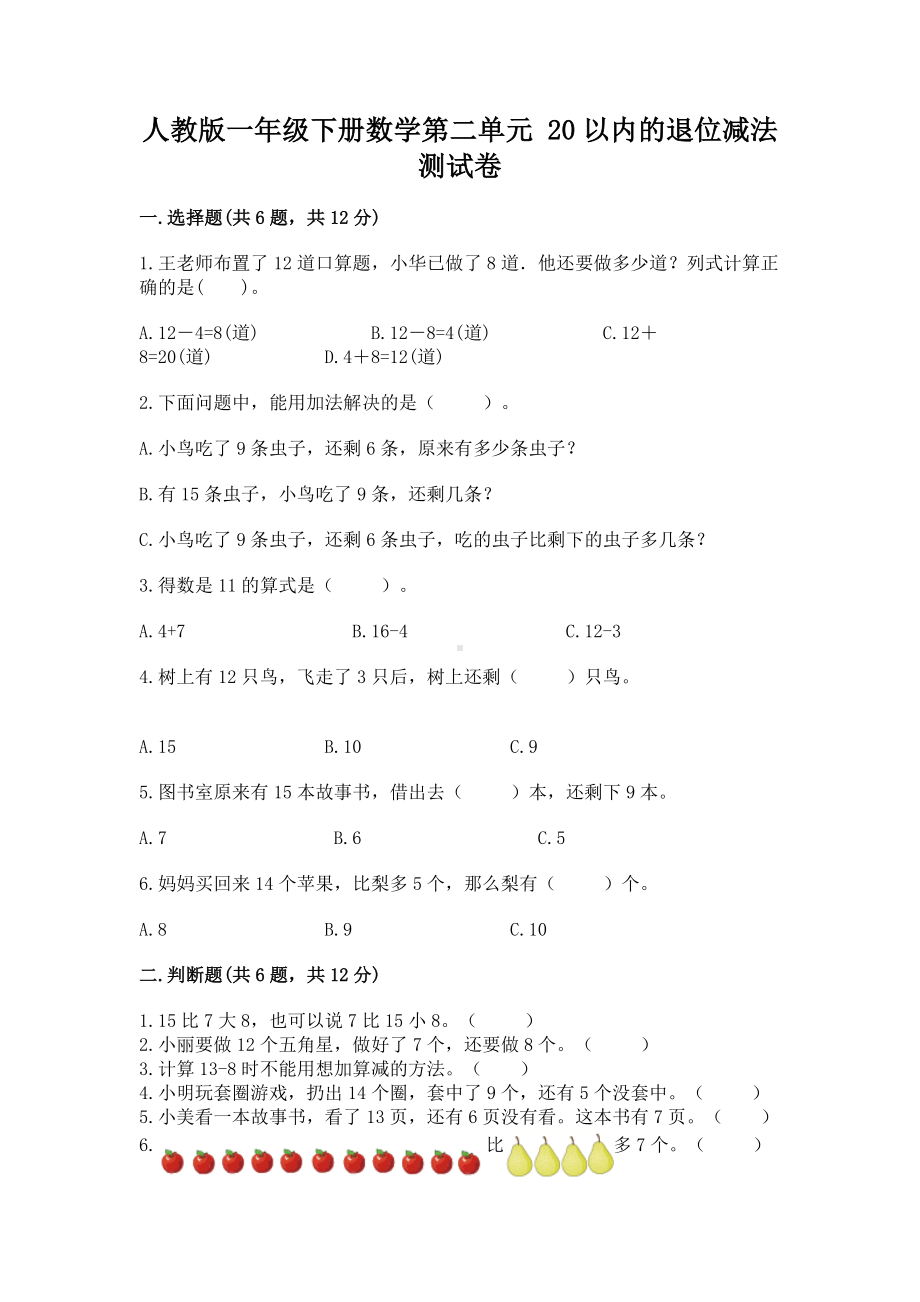 人教版一年级下册数学第二单元 20 以内的退位减法测试卷

一.选择题(共 6 题，共 12 分)

1.王老师布置了 12 道口算题，小华已做了 8 道．他还要做多少道？列式计算正确的是(　　)。

A.12－4=8(道)　　B.12－8=4(道)　　C.12＋8=20(道)　　D.4＋8=12(道)

2.下面问题中，能用加法解决的是（　　）。

A.小鸟吃了 9 条虫子，还剩 6 条，原来有多少条虫子？

B.有 15 条虫子，小鸟吃了 9 条，还剩几条？

C.小鸟吃了 9 条虫子，还剩 6 条虫子，吃的虫子比剩下的虫子多几条？

3.得数是 11 的算式是（　　）。

A.4+7　　B.16-4　　C.12-3

4.树上有 12 只鸟，飞走了 3 只后，树上还剩（　　）只鸟。

A.15　　B.10　　C.9

5.图书室原来有 15 本故事书，借出去（　　）本，还剩下 9 本。

A.7　　B.6　　C.5

6.妈妈买回来 14 个苹果，比梨多 5 个，那么梨有（　　）个。

A.8　　B.9　　C.10

二.判断题(共 6 题，共 12 分)

1.15 比 7 大 8，也可以说 7 比 15 小 8。（　　）
2.小丽要做 12 个五角星，做好了 7 个，还要做 8 个。（　　）
3.计算 13-8 时不能用想加算减的方法。（　　）
4.小明玩套圈游戏，扔出 14 个圈，套中了 9 个，还有 5 个没套中。（　　）
5.小美看一本故事书，看了 13 页，还有 6 页没有看。这本书有 7 页。（　　）
6.　比　多 7 个。（　　）